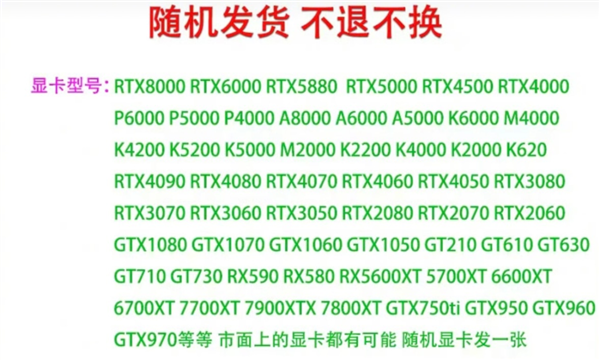 随机发货 不退不换

显卡型号：RTX8000 RTX6000 RTX5880 RTX5000 RTX4500 RTX4000 P6000 P5000 P4000 A8000 A6000 A5000 K6000 M4000 K4200 K5200 K5000 M2000 K2200 K4000 K2000 K620 RTX4090 RTX4080 RTX4070 RTX4060 RTX4050 RTX3080 RTX3070 RTX3060 RTX3050 RTX2080 RTX2070 RTX2060 GTX1080 GTX1070 GTX1060 GTX1050 GT210 GT610 GT630 GT710 GT730 RX590 RX580 RX5600XT 5700XT 6600XT 6700XT 7700XT 7900XTX 7800XT GTX750ti GTX950 GTX960 GTX970等等 市面上的显卡都有可能 随机显卡发一张